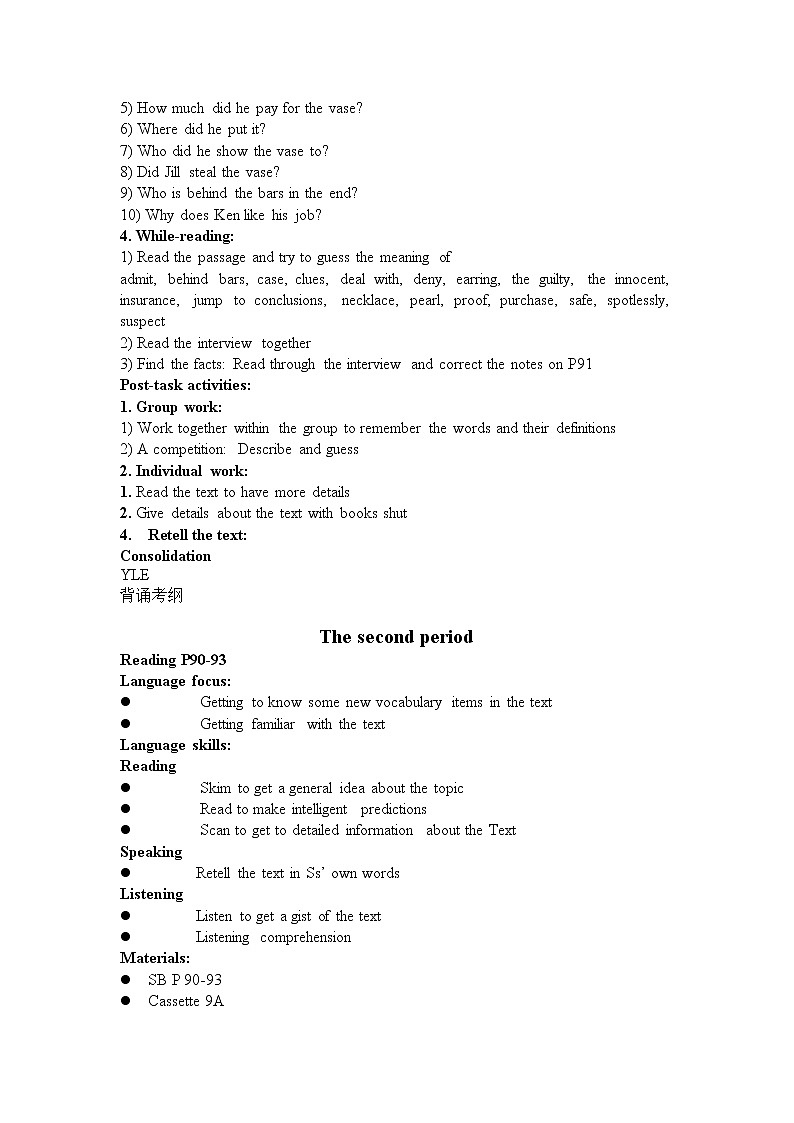 5) How much did he pay for the vase?
6) Where did he put it?
7) Who did he show the vase to?
8) Did Jill steal the vase?
9) Who is behind the bars in the end?
10) Why does Ken like his job?
4. While-reading:
1) Read the passage and try to guess the meaning of
admit, behind bars, case, clues, deal with, deny, earring, the guilty, the innocent, insurance, jump to conclusions, necklace, pearl, proof, purchase, safe, spotlessly, suspect
2) Read the interview together
3) Find the facts: Read through the interview and correct the notes on P91
Post-task activities:
1. Group work:
1) Work together within the group to remember the words and their definitions
2) A competition: Describe and guess
2. Individual work:
1. Read the text to have more details
2. Give details about the text with books shut
4. Retell the text:
Consolidation
YLE
背诵考纲

The second period
Reading P90-93
Language focus:
● Getting to know some new vocabulary items in the text
● Getting familiar with the text
Language skills:
Reading
● Skim to get a general idea about the topic
● Read to make intelligent predictions
● Scan to get to detailed information about the Text
Speaking
● Retell the text in Ss' own words
Listening
● Listen to get a gist of the text
● Listening comprehension
Materials:
● SB P 90-93
● Cassette 9A